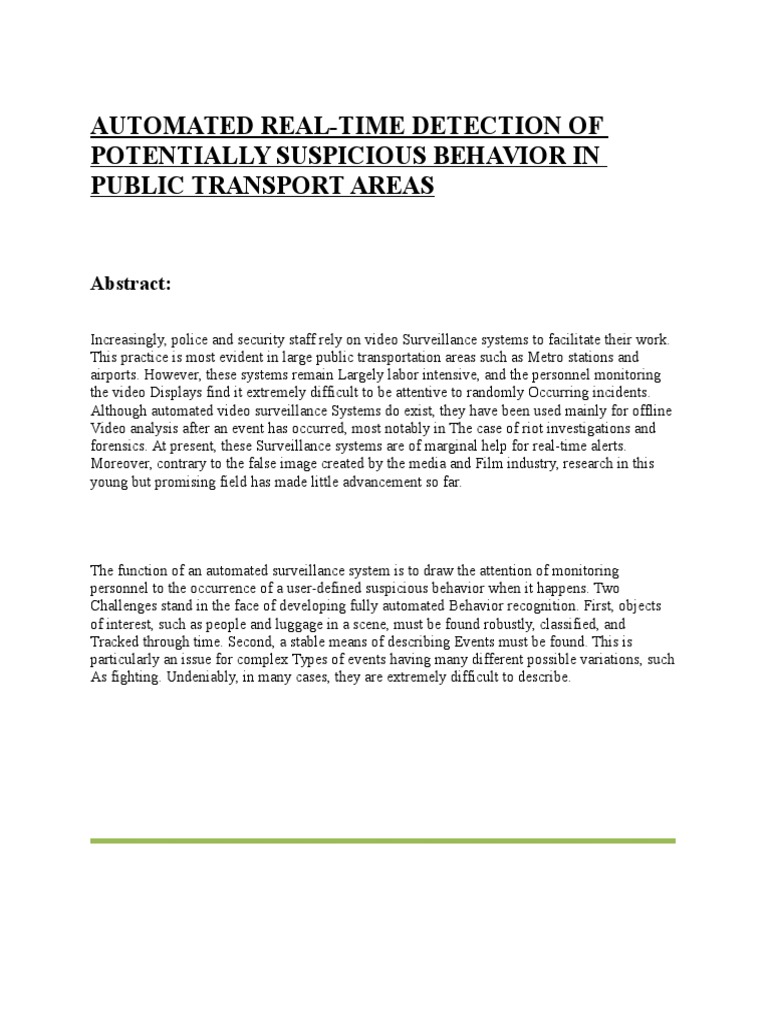 AUTOMATED REAL-TIME DETECTION OF POTENTIALLY SUSPICIOUS BEHAVIOR IN PUBLIC TRANSPORT AREAS

Abstract:

Increasingly, police and security staff rely on video Surveillance systems to facilitate their work. This practice is most evident in large public transportation areas such as Metro stations and airports. However, these systems remain Largely labor intensive, and the personnel monitoring the video Displays find it extremely difficult to be attentive to randomly Occurring incidents. Although automated video surveillance Systems do exist, they have been used mainly for offline Video analysis after an event has occurred, most notably in The case of riot investigations and forensics. At present, these Surveillance systems are of marginal help for real-time alerts. Moreover, contrary to the false image created by the media and Film industry, research in this young but promising field has made little advancement so far.

The function of an automated surveillance system is to draw the attention of monitoring personnel to the occurrence of a user-defined suspicious behavior when it happens. Two Challenges stand in the face of developing fully automated Behavior recognition. First, objects of interest, such as people and luggage in a scene, must be found robustly, classified, and Tracked through time. Second, a stable means of describing Events must be found. This is particularly an issue for complex Types of events having many different possible variations, such As fighting. Undeniably, in many cases, they are extremely difficult to describe.